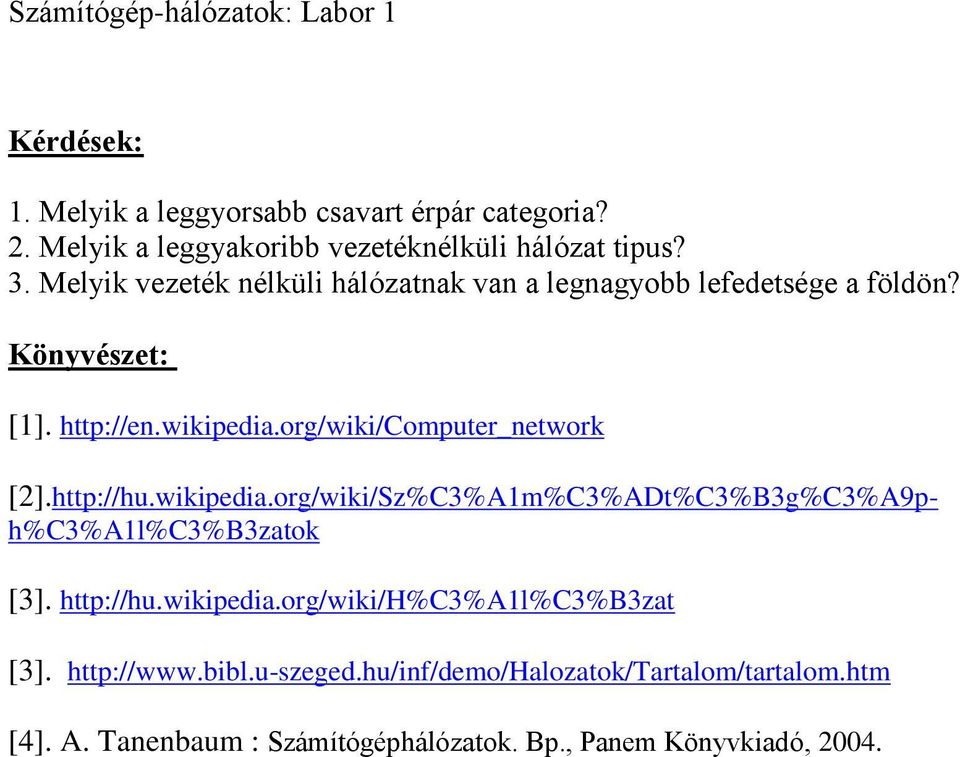 Számítógép-hálózatok: Labor 1

Kérdések:

1. Melyik a leggyorsabb csavart érpár categoria?
2. Melyik a leggyakoribb vezetéknélküli hálózat tipus?
3. Melyik vezeték nélküli hálózatnak van a legnagyobb lefedetsége a földön?

Könyvészet:

[1]. http://en.wikipedia.org/wiki/Computer_network

[2].http://hu.wikipedia.org/wiki/Sz%C3%A1m%C3%ADt%C3%B3g%C3%A9p-h%C3%A1l%C3%B3zatok

[3]. http://hu.wikipedia.org/wiki/H%C3%A1l%C3%B3zat

[3]. http://www.bibl.u-szeged.hu/inf/demo/Halozatok/Tartalom/tartalom.htm

[4]. A. Tanenbaum : Számítógéphálózatok. Bp., Panem Könyvkiadó, 2004.